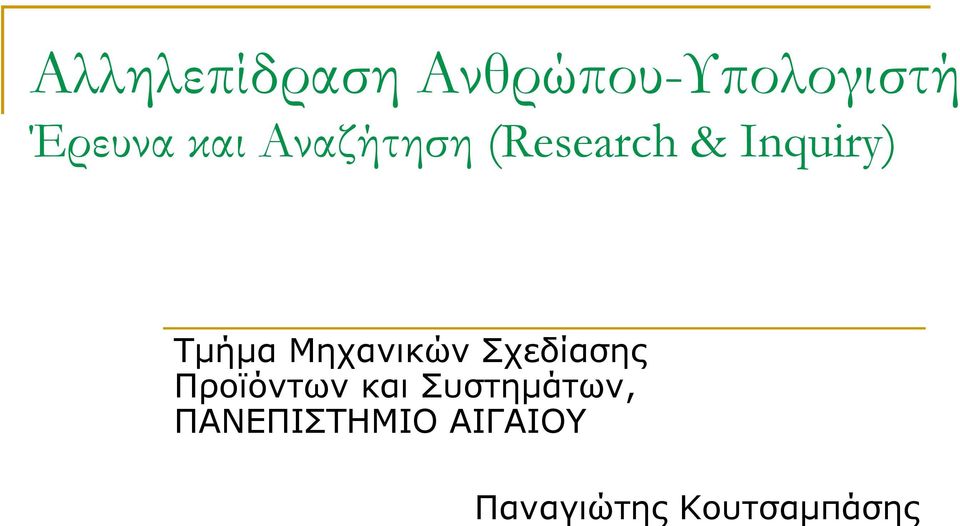 Αλληλεπίδραση Ανθρώπου-Υπολογιστή
Έρευνα και Αναζήτηση (Research & Inquiry)

Τμήμα Μηχανικών Σχεδίασης Προϊόντων και Συστημάτων, ΠΑΝΕΠΙΣΤΗΜΙΟ ΑΙΓΑΙΟΥ

Παναγιώτης Κουτσαμπάσης